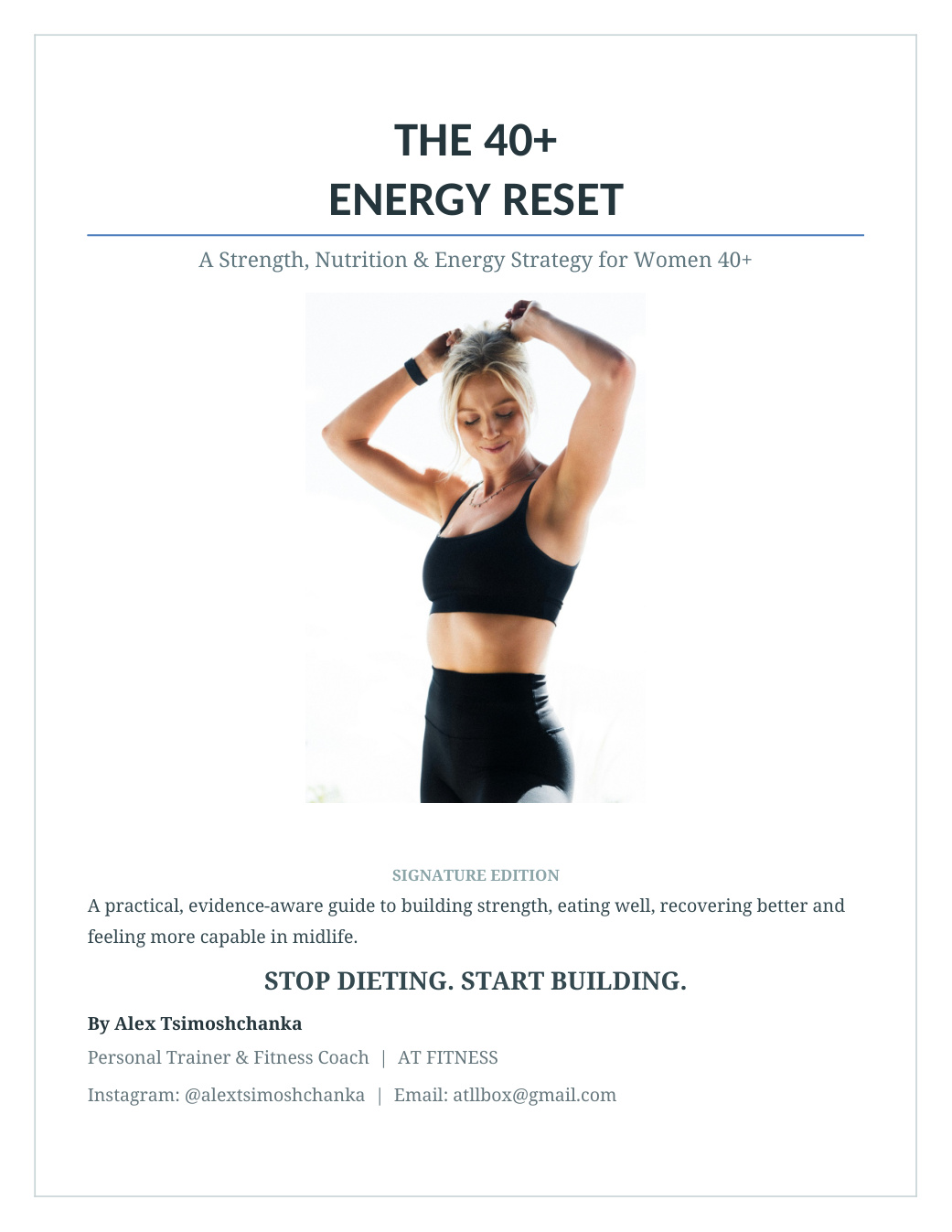 THE 40+
ENERGY RESET

A Strength, Nutrition & Energy Strategy for Women 40+

SIGNATURE EDITION

A practical, evidence-aware guide to building strength, eating well, recovering better and feeling more capable in midlife.

STOP DIETING. START BUILDING.

By Alex Tsimoshchanka

Personal Trainer & Fitness Coach | AT FITNESS

Instagram: @alextsimoshchanka | Email: atllbox@gmail.com